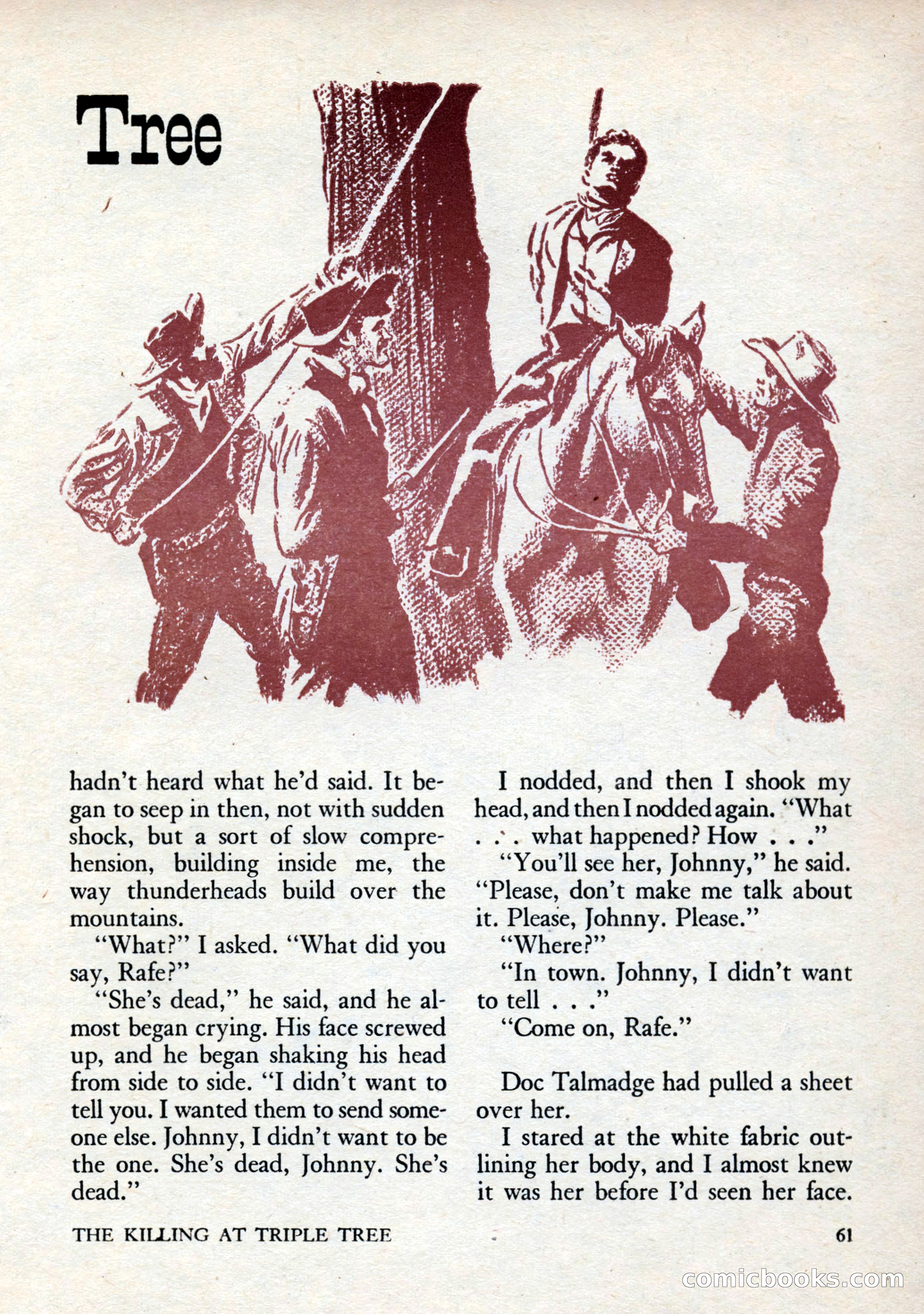 Tree

hadn't heard what he'd said. It began to seep in then, not with sudden shock, but a sort of slow comprehension, building inside me, the way thunderheads build over the mountains.

"What?" I asked. "What did you say, Rafe?"

"She's dead," he said, and he almost began crying. His face screwed up, and he began shaking his head from side to side. "I didn't want to tell you. I wanted them to send someone else. Johnny, I didn't want to be the one. She's dead, Johnny. She's dead."

I nodded, and then I shook my head, and then I nodded again. "What . . . what happened? How . . ."

"You'll see her, Johnny," he said. "Please, don't make me talk about it. Please, Johnny. Please."

"Where?"

"In town. Johnny, I didn't want to tell . . ."

"Come on, Rafe."

Doc Talmadge had pulled a sheet over her.

I stared at the white fabric outlining her body, and I almost knew it was her before I'd seen her face.

THE KILLING AT TRIPLE TREE

61

comicbooks.com